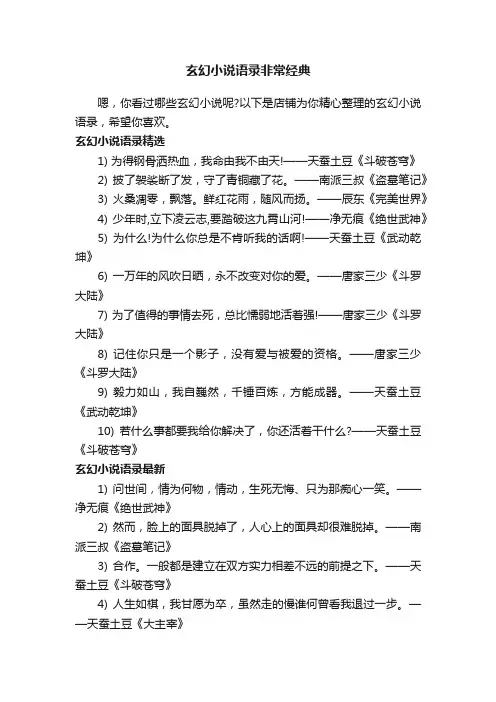 玄幻小说语录非常经典

嗯，你看过哪些玄幻小说呢?以下是店铺为你精心整理的玄幻小说语录，希望你喜欢。

玄幻小说语录精选

1) 为得钢骨洒热血，我命由我不由天!——天蚕土豆《斗破苍穹》

2) 披了袈裟断了发，守了青铜藏了花。——南派三叔《盗墓笔记》

3) 火桑凋零，飘落。鲜红花雨，随风而扬。——辰东《完美世界》

4) 少年时,立下凌云志,要踏破这九霄山河!——净无痕《绝世武神》

5) 为什么!为什么你总是不肯听我的话啊!——天蚕土豆《武动乾坤》

6) 一万年的风吹日晒，永不改变对你的爱。——唐家三少《斗罗大陆》

7) 为了值得的事情去死，总比懦弱地活着强!——唐家三少《斗罗大陆》

8) 记住你只是一个影子，没有爱与被爱的资格。——唐家三少《斗罗大陆》

9) 毅力如山，我自巍然，千锤百炼，方能成器。——天蚕土豆《武动乾坤》

10) 若什么事都要我给你解决了，你还活着干什么?——天蚕土豆《斗破苍穹》

玄幻小说语录最新

1) 问世间，情为何物，情动，生死无悔、只为那痴心一笑。——净无痕《绝世武神》

2) 然而，脸上的面具脱掉了，人心上的面具却很难脱掉。——南派三叔《盗墓笔记》

3) 合作。一般都是建立在双方实力相差不远的前提之下。——天蚕土豆《斗破苍穹》

4) 人生如棋，我甘愿为卒，虽然走的慢谁何曾看我退过一步。——天蚕土豆《大主宰》